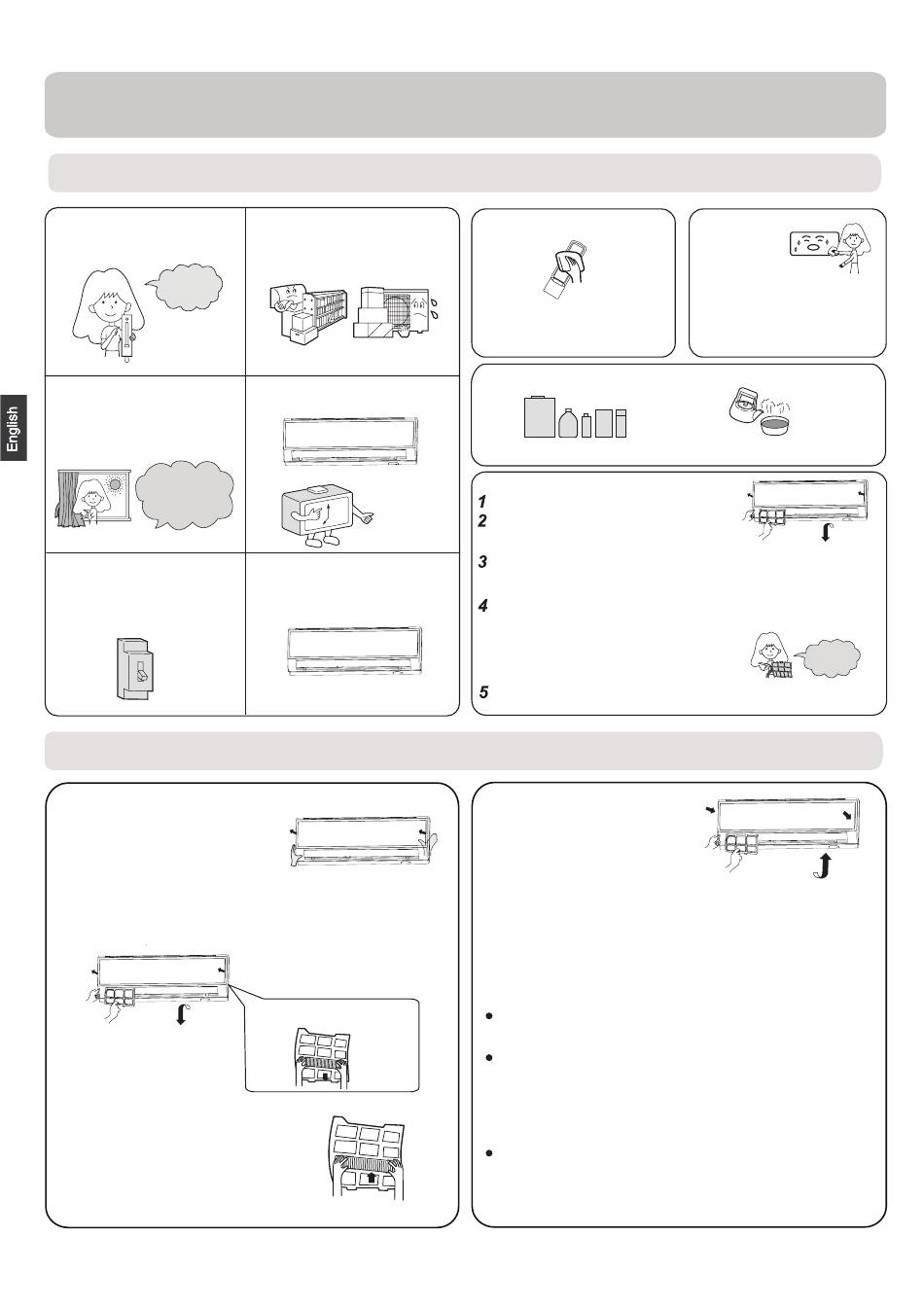 English

1

2

3

4

5